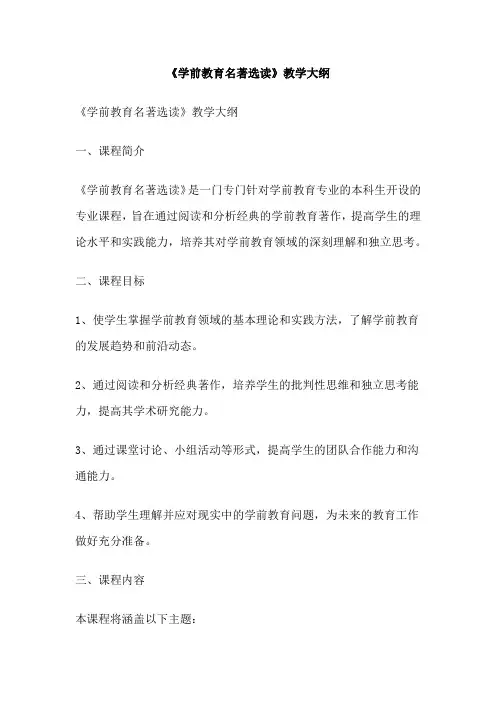 《学前教育名著选读》教学大纲

《学前教育名著选读》教学大纲

一、课程简介

《学前教育名著选读》是一门专门针对学前教育专业的本科生开设的专业课程，旨在通过阅读和分析经典的学前教育著作，提高学生的理论水平和实践能力，培养其对学前教育领域的深刻理解和独立思考。

二、课程目标

1、使学生掌握学前教育领域的基本理论和实践方法，了解学前教育的发展趋势和前沿动态。

2、通过阅读和分析经典著作，培养学生的批判性思维和独立思考能力，提高其学术研究能力。

3、通过课堂讨论、小组活动等形式，提高学生的团队合作能力和沟通能力。

4、帮助学生理解并应对现实中的学前教育问题，为未来的教育工作做好充分准备。

三、课程内容

本课程将涵盖以下主题：